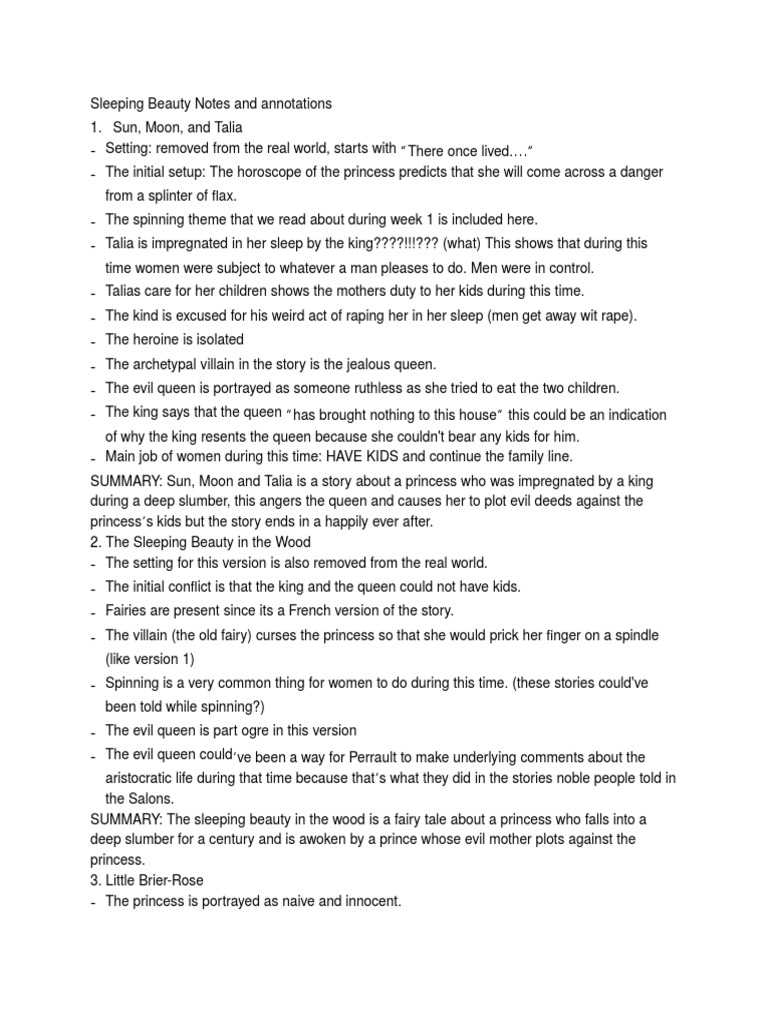 Sleeping Beauty Notes and annotations
1. Sun, Moon, and Talia
- Setting: removed from the real world, starts with "There once lived…."
- The initial setup: The horoscope of the princess predicts that she will come across a danger from a splinter of flax.
- The spinning theme that we read about during week 1 is included here.
- Talia is impregnated in her sleep by the king????!!!??? (what) This shows that during this time women were subject to whatever a man pleases to do. Men were in control.
- Talias care for her children shows the mothers duty to her kids during this time.
- The kind is excused for his weird act of raping her in her sleep (men get away wit rape).
- The heroine is isolated
- The archetypal villain in the story is the jealous queen.
- The evil queen is portrayed as someone ruthless as she tried to eat the two children.
- The king says that the queen "has brought nothing to this house" this could be an indication of why the king resents the queen because she couldn't bear any kids for him.
- Main job of women during this time: HAVE KIDS and continue the family line.
SUMMARY: Sun, Moon and Talia is a story about a princess who was impregnated by a king during a deep slumber, this angers the queen and causes her to plot evil deeds against the princess's kids but the story ends in a happily ever after.
2. The Sleeping Beauty in the Wood
- The setting for this version is also removed from the real world.
- The initial conflict is that the king and the queen could not have kids.
- Fairies are present since its a French version of the story.
- The villain (the old fairy) curses the princess so that she would prick her finger on a spindle (like version 1)
- Spinning is a very common thing for women to do during this time. (these stories could've been told while spinning?)
- The evil queen is part ogre in this version
- The evil queen could've been a way for Perrault to make underlying comments about the aristocratic life during that time because that's what they did in the stories noble people told in the Salons.
SUMMARY: The sleeping beauty in the wood is a fairy tale about a princess who falls into a deep slumber for a century and is awoken by a prince whose evil mother plots against the princess.
3. Little Brier-Rose
- The princess is portrayed as naive and innocent.